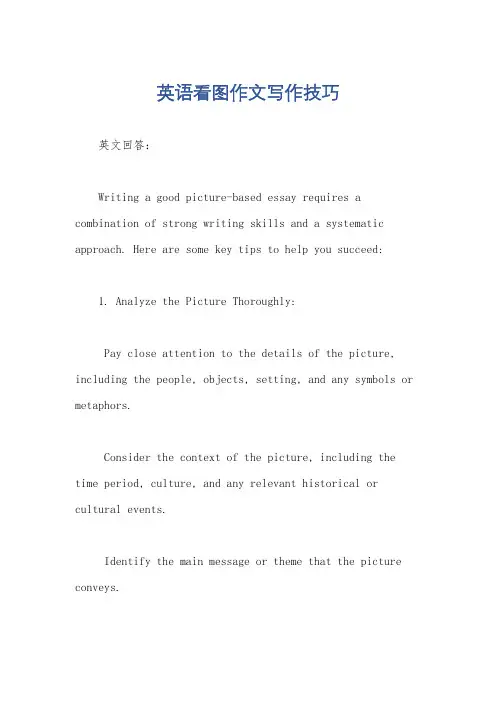 英语看图作文写作技巧

英文回答：

Writing a good picture-based essay requires a combination of strong writing skills and a systematic approach. Here are some key tips to help you succeed:

1. Analyze the Picture Thoroughly:

Pay close attention to the details of the picture, including the people, objects, setting, and any symbols or metaphors.

Consider the context of the picture, including the time period, culture, and any relevant historical or cultural events.

Identify the main message or theme that the picture conveys.